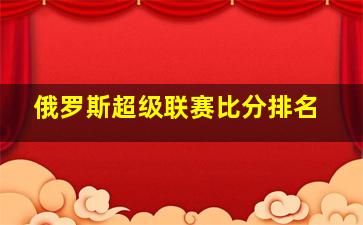 俄罗斯超级联赛比分排名